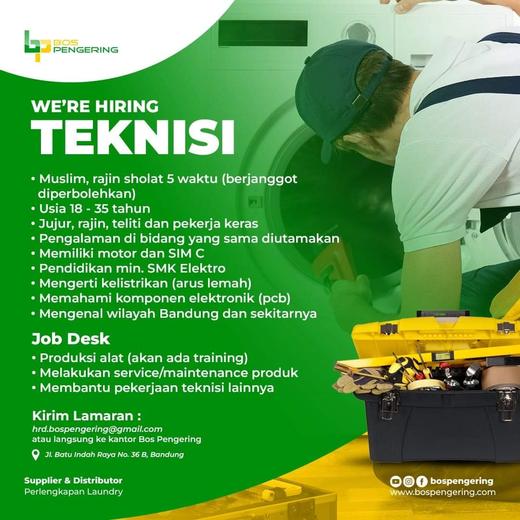 BOS PENGERING

WE'RE HIRING
TEKNISI

• Muslim, rajin sholat 5 waktu (berjanggot diperbolehkan)
• Usia 18 - 35 tahun
• Jujur, rajin, teliti dan pekerja keras
• Pengalaman di bidang yang sama diutamakan
• Memiliki motor dan SIM C
• Pendidikan min. SMK Elektro
• Mengerti kelistrikan (arus lemah)
• Memahami komponen elektronik (pcb)
• Mengenal wilayah Bandung dan sekitarnya

Job Desk
• Produksi alat (akan ada training)
• Melakukan service/maintenance produk
• Membantu pekerjaan teknisi lainnya

Kirim Lamaran :
hrd.bospengering@gmail.com
atau langsung ke kantor Bos Pengering

Jl. Batu Indah Raya No. 36 B, Bandung

Supplier & Distributor
Perlengkapan Laundry

bospengering
www.bospengering.com